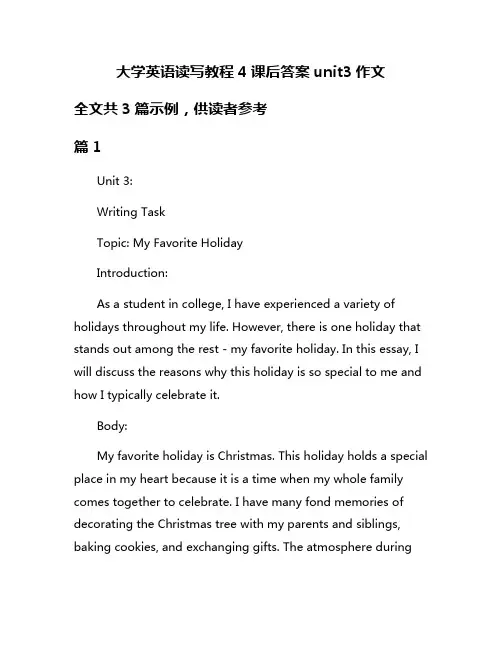 大学英语读写教程 4 课后答案 unit3 作文

全文共 3 篇示例，供读者参考

篇 1

Unit 3:

Writing Task

Topic: My Favorite Holiday

Introduction:

As a student in college, I have experienced a variety of holidays throughout my life. However, there is one holiday that stands out among the rest - my favorite holiday. In this essay, I will discuss the reasons why this holiday is so special to me and how I typically celebrate it.

Body:

My favorite holiday is Christmas. This holiday holds a special place in my heart because it is a time when my whole family comes together to celebrate. I have many fond memories of decorating the Christmas tree with my parents and siblings, baking cookies, and exchanging gifts. The atmosphere during